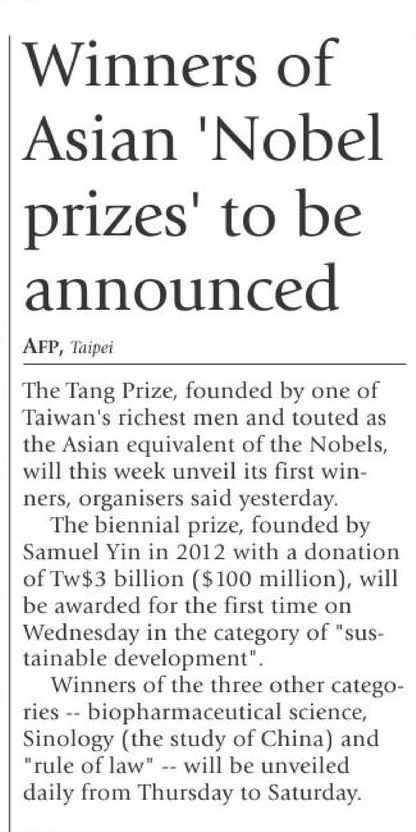 Winners of Asian 'Nobel prizes' to be announced

AFP, Taipei

The Tang Prize, founded by one of Taiwan's richest men and touted as the Asian equivalent of the Nobels, will this week unveil its first winners, organisers said yesterday.

The biennial prize, founded by Samuel Yin in 2012 with a donation of Tw$3 billion ($100 million), will be awarded for the first time on Wednesday in the category of "sustainable development".

Winners of the three other categories -- biopharmaceutical science, Sinology (the study of China) and "rule of law" -- will be unveiled daily from Thursday to Saturday.